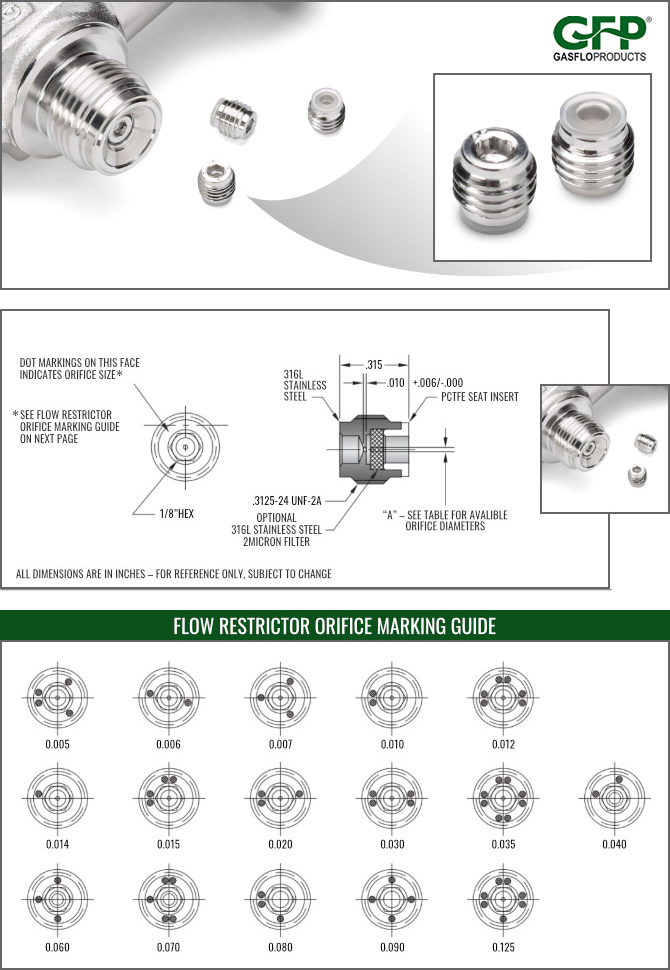 GFP®
GASFLOPRODUCTS

DOT MARKINGS ON THIS FACE INDICATES ORIFICE SIZE*

*SEE FLOW RESTRICTOR ORIFICE MARKING GUIDE ON NEXT PAGE

1/8"HEX

316L STAINLESS STEEL

.315

.010

+.006/-.000

PCTFE SEAT INSERT

.3125-24 UNF-2A

OPTIONAL 316L STAINLESS STEEL 2MICRON FILTER

"A" – SEE TABLE FOR AVALIBLE ORIFICE DIAMETERS

ALL DIMENSIONS ARE IN INCHES – FOR REFERENCE ONLY, SUBJECT TO CHANGE

FLOW RESTRICTOR ORIFICE MARKING GUIDE

0.005
0.006
0.007
0.010
0.012
0.014
0.015
0.020
0.030
0.035
0.040
0.060
0.070
0.080
0.090
0.125